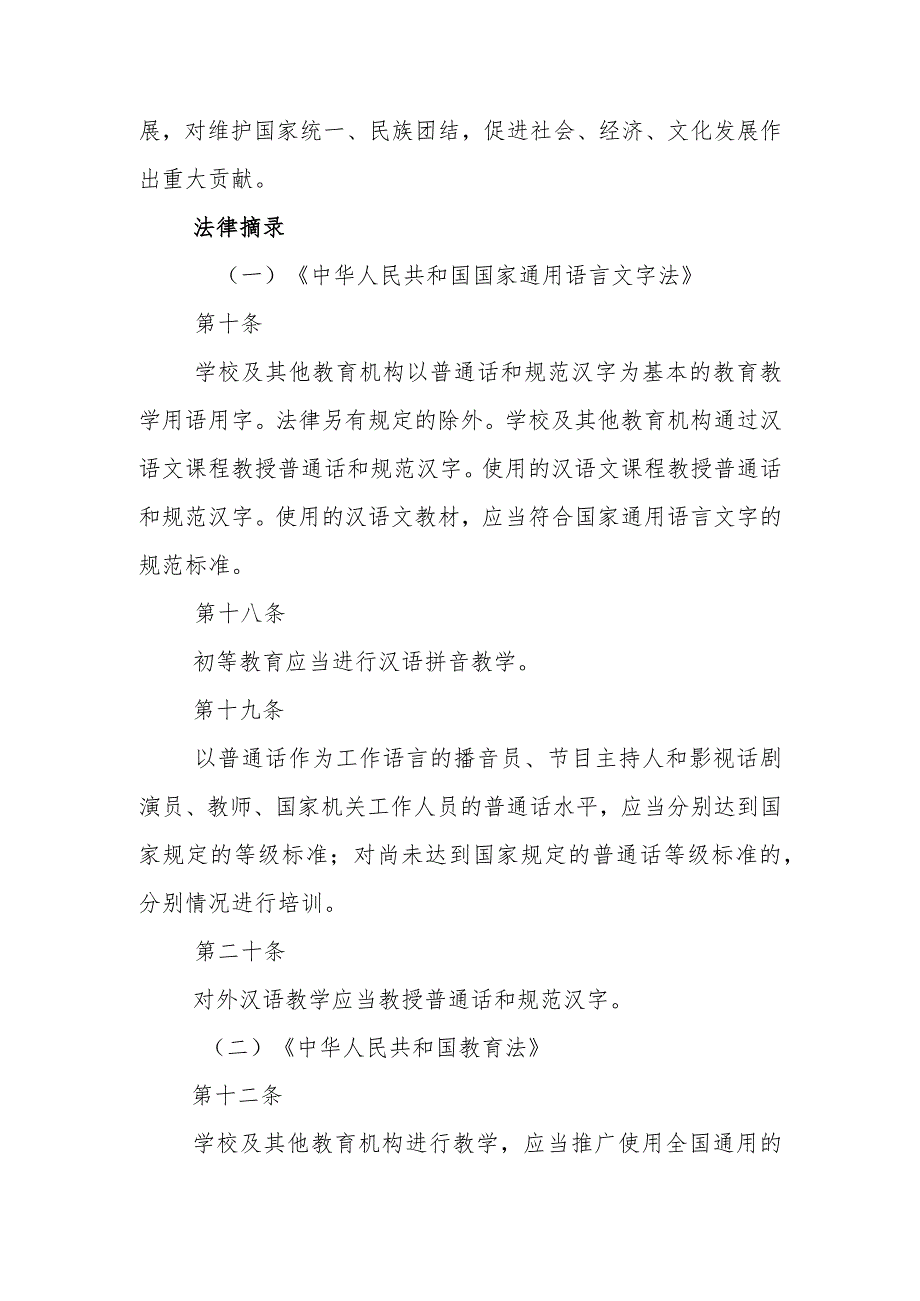 展，对维护国家统一、民族团结，促进社会、经济、文化发展作出重大贡献。

法律摘录

（一）《中华人民共和国国家通用语言文字法》

第十条

学校及其他教育机构以普通话和规范汉字为基本的教育教学用语用字。法律另有规定的除外。学校及其他教育机构通过汉语文课程教授普通话和规范汉字。使用的汉语文课程教授普通话和规范汉字。使用的汉语文教材，应当符合国家通用语言文字的规范标准。

第十八条

初等教育应当进行汉语拼音教学。

第十九条

以普通话作为工作语言的播音员、节目主持人和影视话剧演员、教师、国家机关工作人员的普通话水平，应当分别达到国家规定的等级标准；对尚未达到国家规定的普通话等级标准的，分别情况进行培训。

第二十条

对外汉语教学应当教授普通话和规范汉字。

（二）《中华人民共和国教育法》

第十二条

学校及其他教育机构进行教学，应当推广使用全国通用的